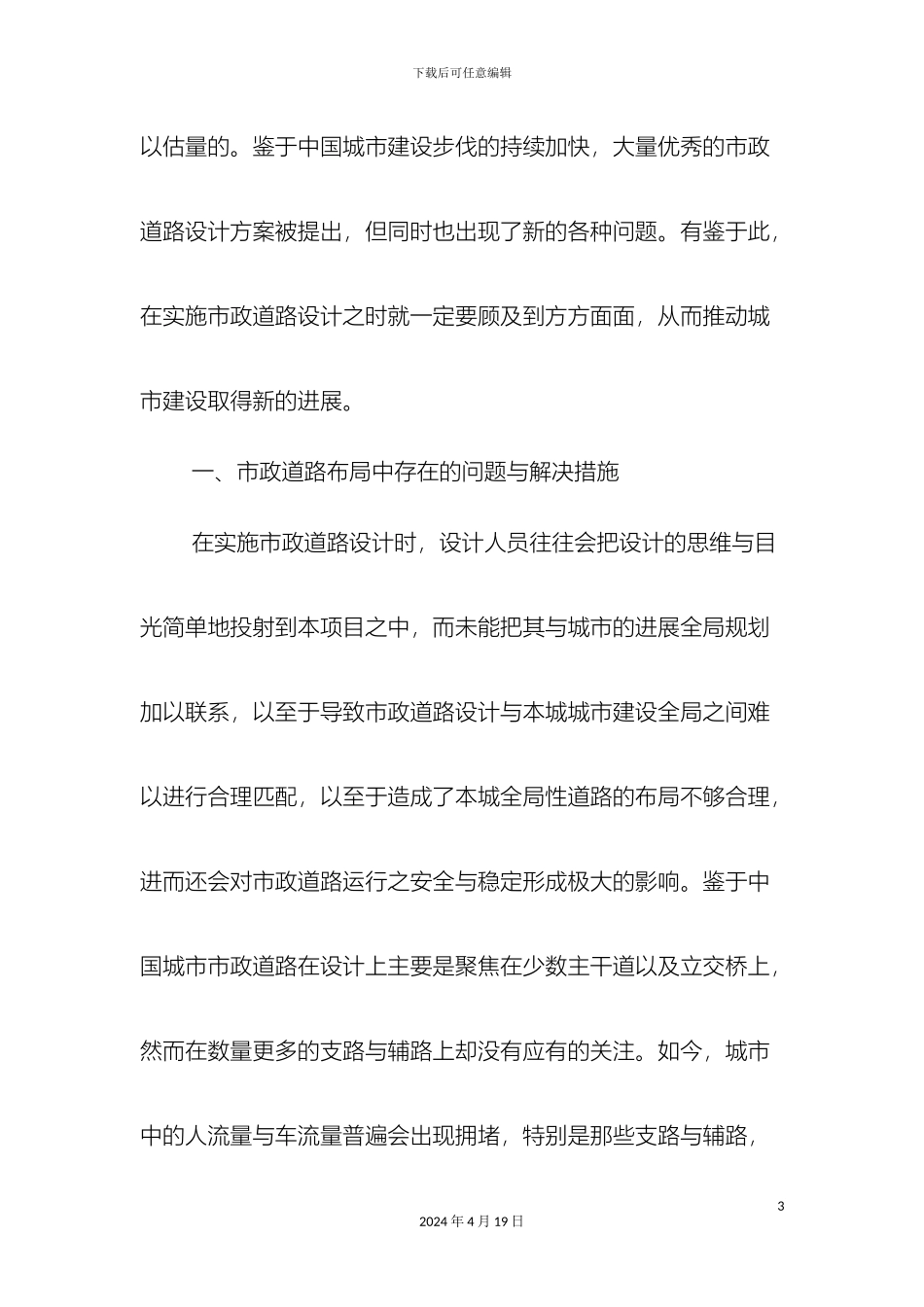 下载后可任意编辑

以估量的。鉴于中国城市建设步伐的持续加快，大量优秀的市政道路设计方案被提出，但同时也出现了新的各种问题。有鉴于此，在实施市政道路设计之时就一定要顾及到方方面面，从而推动城市建设取得新的进展。

一、市政道路布局中存在的问题与解决措施

在实施市政道路设计时，设计人员往往会把设计的思维与目光简单地投射到本项目之中，而未能把其与城市的进展全局规划加以联系，以至于导致市政道路设计与本城城市建设全局之间难以进行合理匹配，以至于造成了本城全局性道路的布局不够合理，进而还会对市政道路运行之安全与稳定形成极大的影响。鉴于中国城市市政道路在设计上主要是聚焦在少数主干道以及立交桥上，然而在数量更多的支路与辅路上却没有应有的关注。如今，城市中的人流量与车流量普遍会出现拥堵，特别是那些支路与辅路，

3

2024 年 4 月 19 日